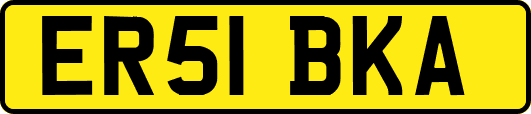 ER51 BKA